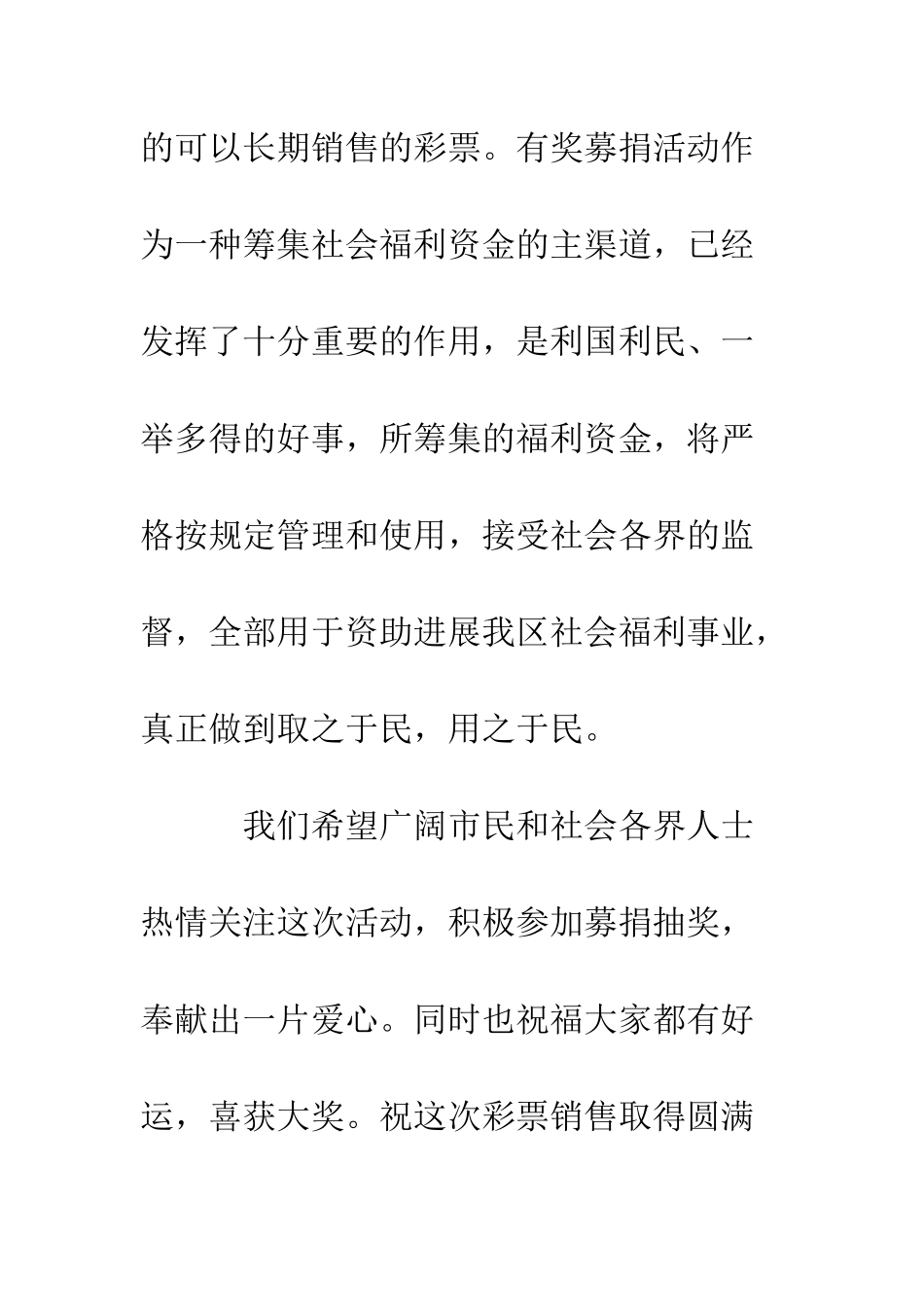 的可以长期销售的彩票。有奖募捐活动作为一种筹集社会福利资金的主渠道，已经发挥了十分重要的作用，是利国利民、一举多得的好事，所筹集的福利资金，将严格按规定管理和使用，接受社会各界的监督，全部用于资助进展我区社会福利事业，真正做到取之于民，用之于民。

我们希望广阔市民和社会各界人士热情关注这次活动，积极参加募捐抽奖，奉献出一片爱心。同时也祝福大家都有好运，喜获大奖。祝这次彩票销售取得圆满